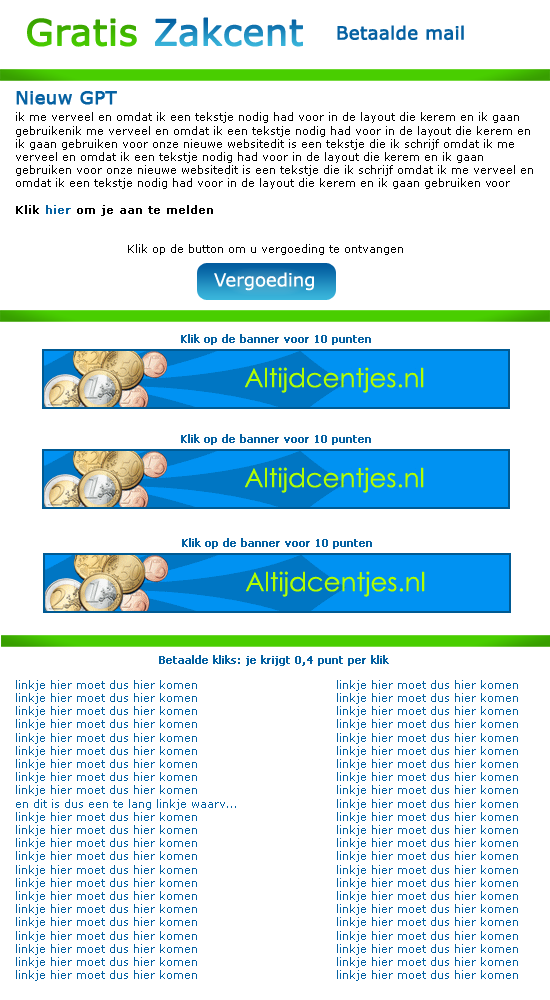 Gratis Zakcent Betaalde mail

Nieuw GPT

ik me verveel en omdat ik een tekstje nodig had voor in de layout die kerem en ik gaan gebruikenik me verveel en omdat ik een tekstje nodig had voor in de layout die kerem en ik gaan gebruiken voor onze nieuwe websitedit is een tekstje die ik schrijf omdat ik me verveel en omdat ik een tekstje nodig had voor in de layout die kerem en ik gaan gebruiken voor onze nieuwe websitedit is een tekstje die ik schrijf omdat ik me verveel en omdat ik een tekstje nodig had voor in de layout die kerem en ik gaan gebruiken voor

Klik hier om je aan te melden

Klik op de button om u vergoeding te ontvangen

Vergoeding

Klik op de banner voor 10 punten

Altijdcentjes.nl

Klik op de banner voor 10 punten

Altijdcentjes.nl

Klik op de banner voor 10 punten

Altijdcentjes.nl

Betaalde kliks: je krijgt 0,4 punt per klik

linkje hier moet dus hier komen
linkje hier moet dus hier komen
linkje hier moet dus hier komen
linkje hier moet dus hier komen
linkje hier moet dus hier komen
linkje hier moet dus hier komen
linkje hier moet dus hier komen
linkje hier moet dus hier komen
linkje hier moet dus hier komen
en dit is dus een te lang linkje waarv...
linkje hier moet dus hier komen
linkje hier moet dus hier komen
linkje hier moet dus hier komen
linkje hier moet dus hier komen
linkje hier moet dus hier komen
linkje hier moet dus hier komen
linkje hier moet dus hier komen
linkje hier moet dus hier komen
linkje hier moet dus hier komen
linkje hier moet dus hier komen
linkje hier moet dus hier komen
linkje hier moet dus hier komen
linkje hier moet dus hier komen

linkje hier moet dus hier komen
linkje hier moet dus hier komen
linkje hier moet dus hier komen
linkje hier moet dus hier komen
linkje hier moet dus hier komen
linkje hier moet dus hier komen
linkje hier moet dus hier komen
linkje hier moet dus hier komen
linkje hier moet dus hier komen
linkje hier moet dus hier komen
linkje hier moet dus hier komen
linkje hier moet dus hier komen
linkje hier moet dus hier komen
linkje hier moet dus hier komen
linkje hier moet dus hier komen
linkje hier moet dus hier komen
linkje hier moet dus hier komen
linkje hier moet dus hier komen
linkje hier moet dus hier komen
linkje hier moet dus hier komen
linkje hier moet dus hier komen
linkje hier moet dus hier komen
linkje hier moet dus hier komen